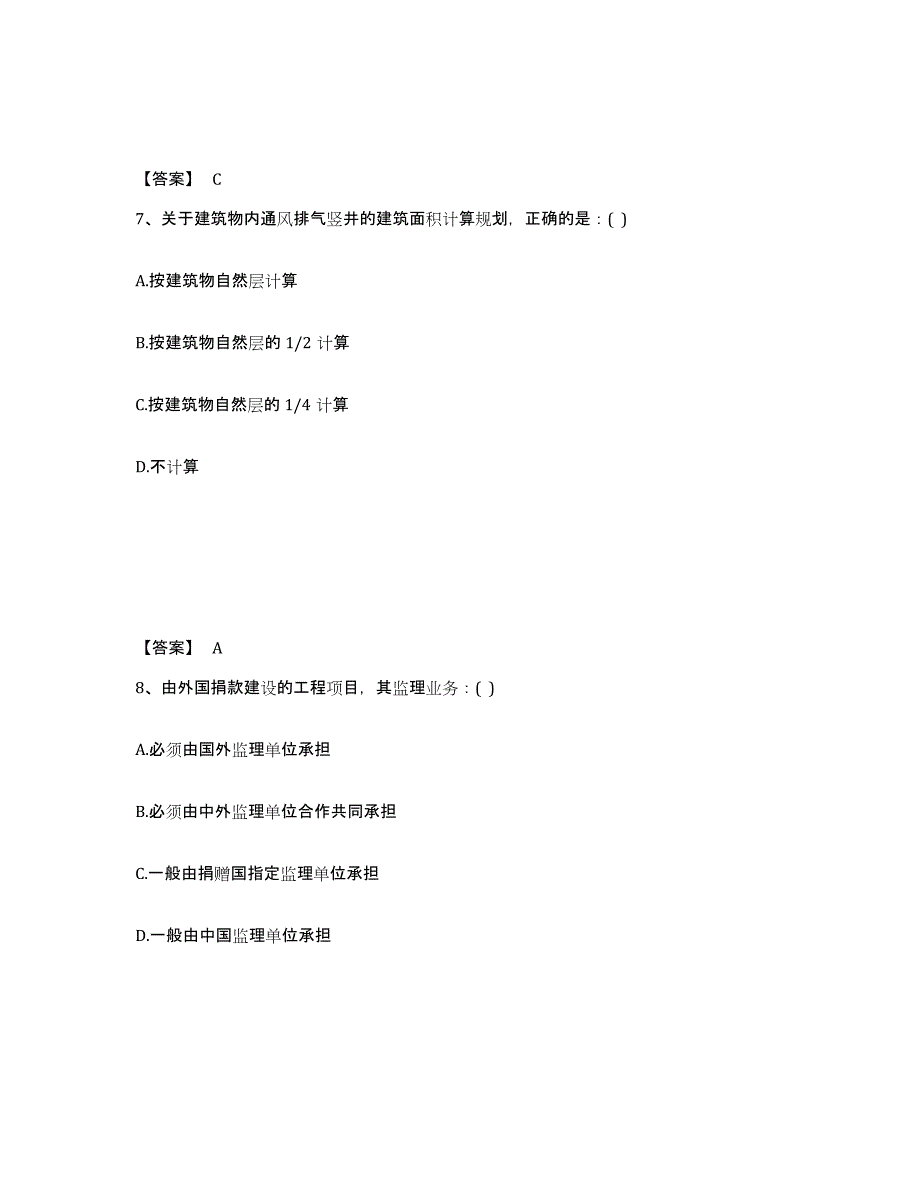 【答案】 C

7、关于建筑物内通风排气竖井的建筑面积计算规划，正确的是：( )

A.按建筑物自然层计算

B.按建筑物自然层的 1/2 计算

C.按建筑物自然层的 1/4 计算

D.不计算

【答案】 A

8、由外国捐款建设的工程项目，其监理业务：( )

A.必须由国外监理单位承担

B.必须由中外监理单位合作共同承担

C.一般由捐赠国指定监理单位承担

D.一般由中国监理单位承担